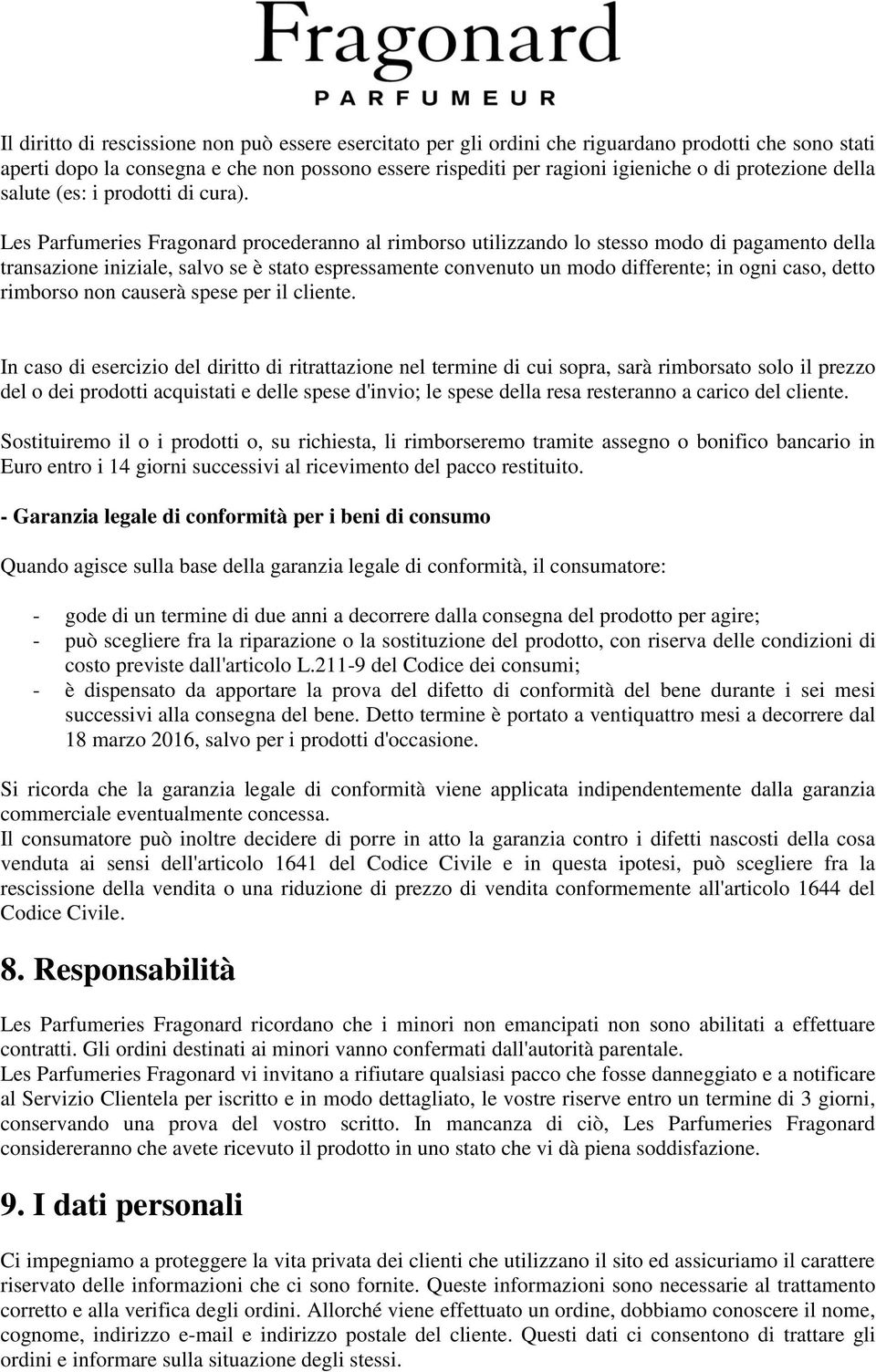 Fragonard
PARFUMEUR

Il diritto di rescissione non può essere esercitato per gli ordini che riguardano prodotti che sono stati aperti dopo la consegna e che non possono essere rispediti per ragioni igieniche o di protezione della salute (es: i prodotti di cura).

Les Parfumeries Fragonard procederanno al rimborso utilizzando lo stesso modo di pagamento della transazione iniziale, salvo se è stato espressamente convenuto un modo differente; in ogni caso, detto rimborso non causerà spese per il cliente.

In caso di esercizio del diritto di ritrattazione nel termine di cui sopra, sarà rimborsato solo il prezzo del o dei prodotti acquistati e delle spese d'invio; le spese della resa resteranno a carico del cliente.

Sostituiremo il o i prodotti o, su richiesta, li rimborseremo tramite assegno o bonifico bancario in Euro entro i 14 giorni successivi al ricevimento del pacco restituito.

- Garanzia legale di conformità per i beni di consumo

Quando agisce sulla base della garanzia legale di conformità, il consumatore:

- gode di un termine di due anni a decorrere dalla consegna del prodotto per agire;
- può scegliere fra la riparazione o la sostituzione del prodotto, con riserva delle condizioni di costo previste dall'articolo L.211-9 del Codice dei consumi;
- è dispensato da apportare la prova del difetto di conformità del bene durante i sei mesi successivi alla consegna del bene. Detto termine è portato a ventiquattro mesi a decorrere dal 18 marzo 2016, salvo per i prodotti d'occasione.

Si ricorda che la garanzia legale di conformità viene applicata indipendentemente dalla garanzia commerciale eventualmente concessa.
Il consumatore può inoltre decidere di porre in atto la garanzia contro i difetti nascosti della cosa venduta ai sensi dell'articolo 1641 del Codice Civile e in questa ipotesi, può scegliere fra la rescissione della vendita o una riduzione di prezzo di vendita conformemente all'articolo 1644 del Codice Civile.

8. Responsabilità

Les Parfumeries Fragonard ricordano che i minori non emancipati non sono abilitati a effettuare contratti. Gli ordini destinati ai minori vanno confermati dall'autorità parentale.
Les Parfumeries Fragonard vi invitano a rifiutare qualsiasi pacco che fosse danneggiato e a notificare al Servizio Clientela per iscritto e in modo dettagliato, le vostre riserve entro un termine di 3 giorni, conservando una prova del vostro scritto. In mancanza di ciò, Les Parfumeries Fragonard considereranno che avete ricevuto il prodotto in uno stato che vi dà piena soddisfazione.

9. I dati personali

Ci impegniamo a proteggere la vita privata dei clienti che utilizzano il sito ed assicuriamo il carattere riservato delle informazioni che ci sono fornite. Queste informazioni sono necessarie al trattamento corretto e alla verifica degli ordini. Allorché viene effettuato un ordine, dobbiamo conoscere il nome, cognome, indirizzo e-mail e indirizzo postale del cliente. Questi dati ci consentono di trattare gli ordini e informare sulla situazione degli stessi.